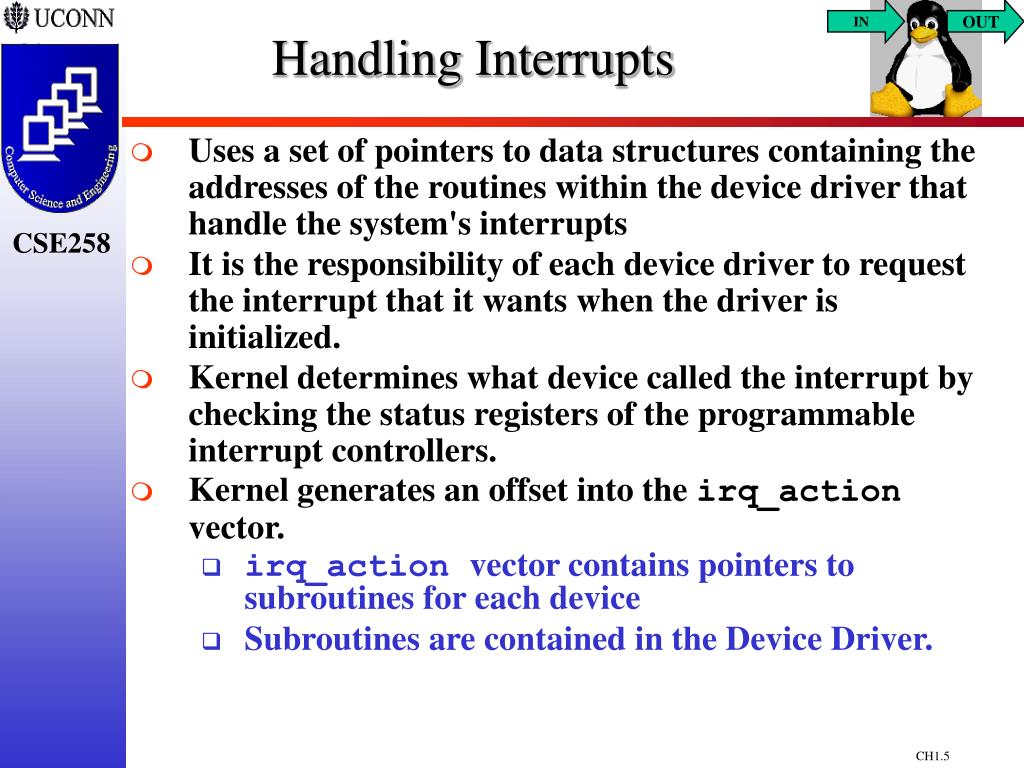 UCONN

Computer Science and Engineering

CSE258

IN

OUT

Handling Interrupts

Uses a set of pointers to data structures containing the addresses of the routines within the device driver that handle the system's interrupts

It is the responsibility of each device driver to request the interrupt that it wants when the driver is initialized.

Kernel determines what device called the interrupt by checking the status registers of the programmable interrupt controllers.

Kernel generates an offset into the irq_action vector.

irq_action vector contains pointers to subroutines for each device

Subroutines are contained in the Device Driver.

CH1.5